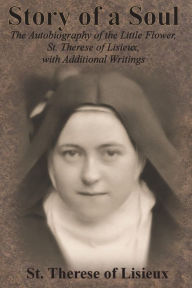 Story of a Soul

The Autobiography of the Little Flower, St. Therese of Lisieux, with Additional Writings

St. Therese of Lisieux